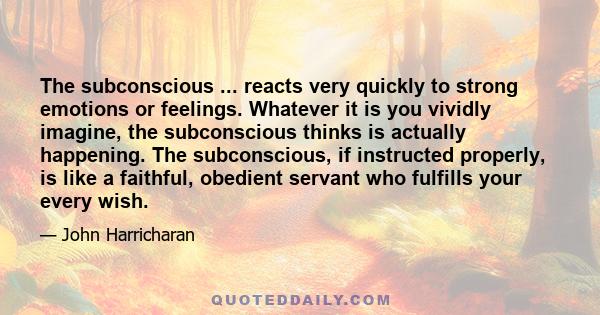 The subconscious ... reacts very quickly to strong emotions or feelings. Whatever it is you vividly imagine, the subconscious thinks is actually happening. The subconscious, if instructed properly, is like a faithful, obedient servant who fulfills your every wish.

— John Harricharan

QUOTEDDAILY.COM